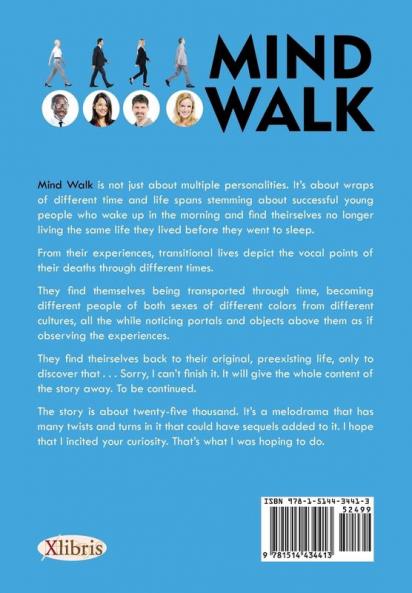 MIND WALK

Mind Walk is not just about multiple personalities. It's about wraps of different time and life spans stemming about successful young people who wake up in the morning and find theirselves no longer living the same life they lived before they went to sleep.

From their experiences, transitional lives depict the vocal points of their deaths through different times.

They find themselves being transported through time, becoming different people of both sexes of different colors from different cultures, all the while noticing portals and objects above them as if observing the experiences.

They find theirselves back to their original, preexisting life, only to discover that . . . Sorry, I can't finish it. It will give the whole content of the story away. To be continued.

The story is about twenty-five thousand. It's a melodrama that has many twists and turns in it that could have sequels added to it. I hope that I incited your curiosity. That's what I was hoping to do.

Xlibris

ISBN 978-1-5144-3441-3
52499
9 781514 434413